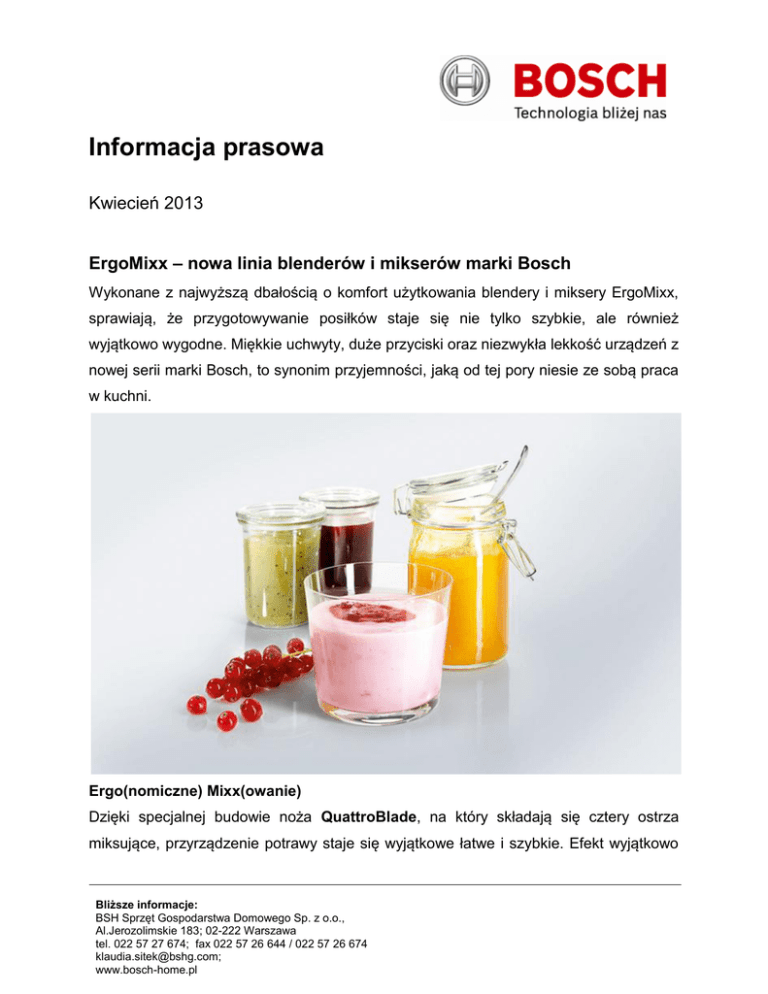 BOSCH
Technologia bliżej nas

Informacja prasowa

Kwiecień 2013

ErgoMixx – nowa linia blenderów i mikserów marki Bosch

Wykonane z najwyższą dbałością o komfort użytkowania blendery i miksery ErgoMixx, sprawiają, że przygotowywanie posiłków staje się nie tylko szybkie, ale również wyjątkowo wygodne. Miękkie uchwyty, duże przyciski oraz niezwykła lekkość urządzeń z nowej serii marki Bosch, to synonim przyjemności, jaką od tej pory niesie ze sobą praca w kuchni.

Ergo(nomiczne) Mixx(owanie)

Dzięki specjalnej budowie noża QuattroBlade, na który składają się cztery ostrza miksujące, przyrządzenie potrawy staje się wyjątkowe łatwe i szybkie. Efekt wyjątkowo

Bliższe informacje:
BSH Sprzęt Gospodarstwa Domowego Sp. z o.o.,
Al.Jerozolimskie 183; 02-222 Warszawa
tel. 022 57 27 674; fax 022 57 26 644 / 022 57 26 674
klaudia.sitek@bshg.com;
www.bosch-home.pl